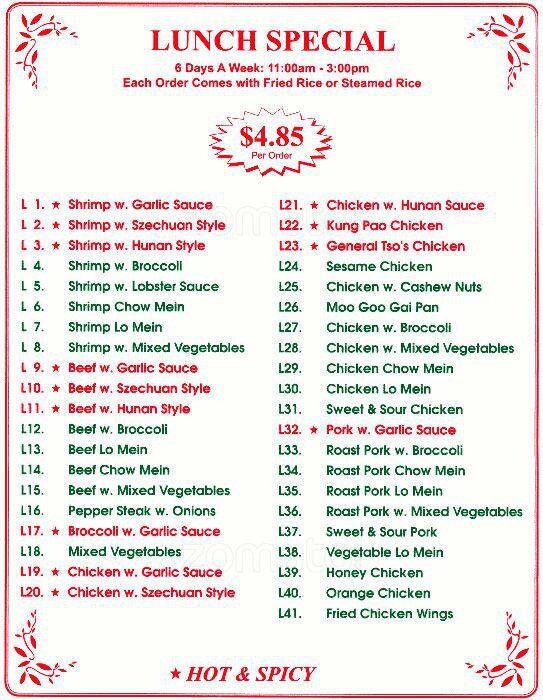 LUNCH SPECIAL

6 Days A Week: 11:00am - 3:00pm
Each Order Comes with Fried Rice or Steamed Rice

$4.85
Per Order

L 1. ★ Shrimp w. Garlic Sauce
L 2. ★ Shrimp w. Szechuan Style
L 3. ★ Shrimp w. Hunan Style
L 4. Shrimp w. Broccoli
L 5. Shrimp w. Lobster Sauce
L 6. Shrimp Chow Mein
L 7. Shrimp Lo Mein
L 8. Shrimp w. Mixed Vegetables
L 9. ★ Beef w. Garlic Sauce
L10. ★ Beef w. Szechuan Style
L11. ★ Beef w. Hunan Style
L12. Beef w. Broccoli
L13. Beef Lo Mein
L14. Beef Chow Mein
L15. Beef w. Mixed Vegetables
L16. Pepper Steak w. Onions
L17. ★ Broccoli w. Garlic Sauce
L18. Mixed Vegetables
L19. ★ Chicken w. Garlic Sauce
L20. ★ Chicken w. Szechuan Style

L21. ★ Chicken w. Hunan Sauce
L22. ★ Kung Pao Chicken
L23. ★ General Tso's Chicken
L24. Sesame Chicken
L25. Chicken w. Cashew Nuts
L26. Moo Goo Gai Pan
L27. Chicken w. Broccoli
L28. Chicken w. Mixed Vegetables
L29. Chicken Chow Mein
L30. Chicken Lo Mein
L31. Sweet & Sour Chicken
L32. ★ Pork w. Garlic Sauce
L33. Roast Pork w. Broccoli
L34. Roast Pork Chow Mein
L35. Roast Pork Lo Mein
L36. Roast Pork w. Mixed Vegetables
L37. Sweet & Sour Pork
L38. Vegetable Lo Mein
L39. Honey Chicken
L40. Orange Chicken
L41. Fried Chicken Wings

★ HOT & SPICY